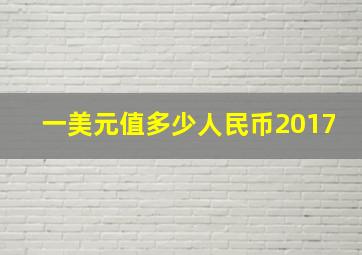 一美元值多少人民币2017